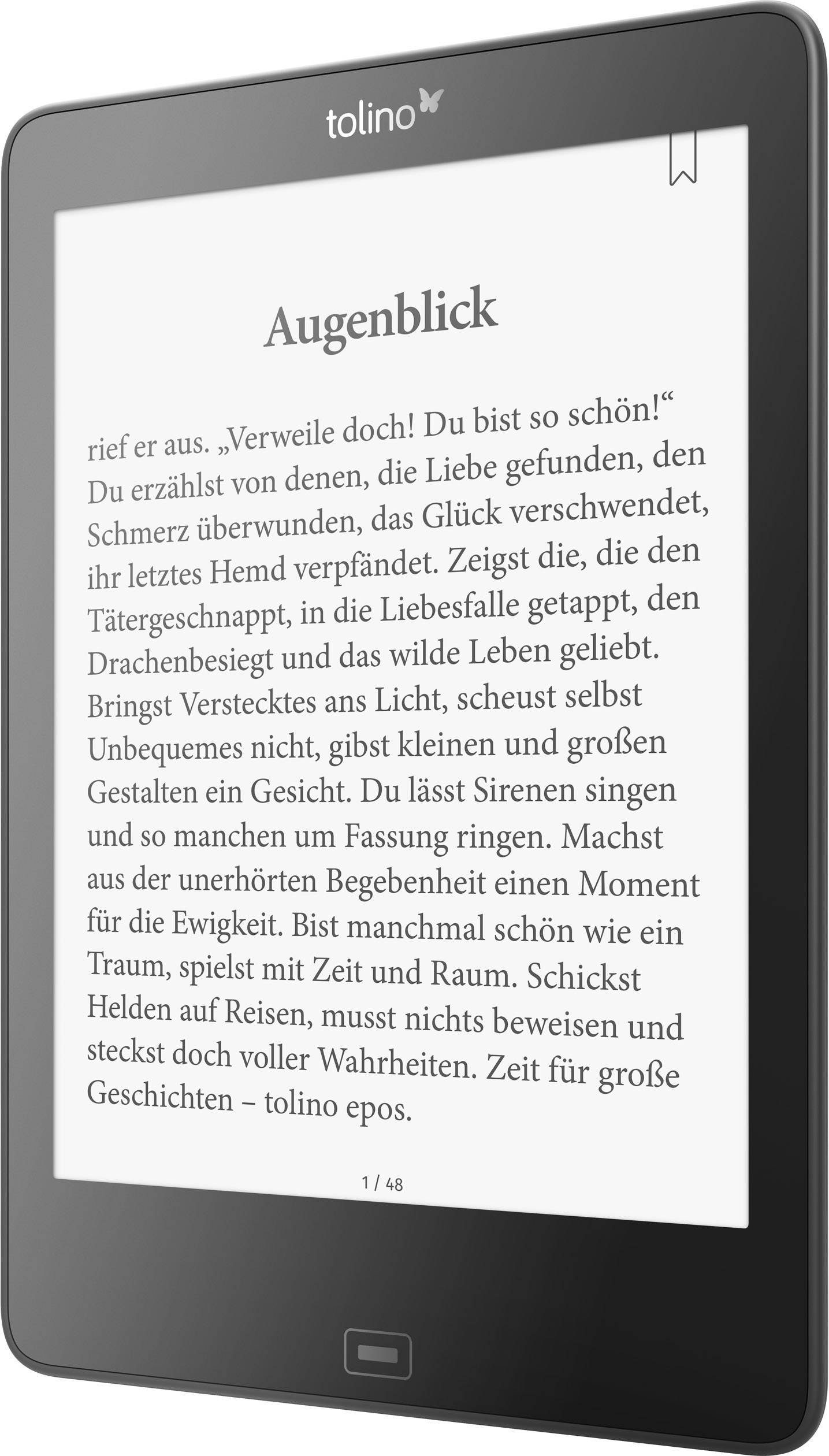 tolino

Augenblick

rief er aus. „Verweile doch! Du bist so schön!“ Du erzählst von denen, die Liebe gefunden, den Schmerz überwunden, das Glück verschwendet, ihr letztes Hemd verpfändet. Zeigst die, die den Tätergeschnappt, in die Liebesfalle getappt, den Drachenbesiegt und das wilde Leben geliebt. Bringst Verstecktes ans Licht, scheust selbst Unbequemes nicht, gibst kleinen und großen Gestalten ein Gesicht. Du lässt Sirenen singen und so manchen um Fassung ringen. Machst aus der unerhörten Begebenheit einen Moment für die Ewigkeit. Bist manchmal schön wie ein Traum, spielst mit Zeit und Raum. Schickst Helden auf Reisen, musst nichts beweisen und steckst doch voller Wahrheiten. Zeit für große Geschichten – tolino epos.

1 / 48